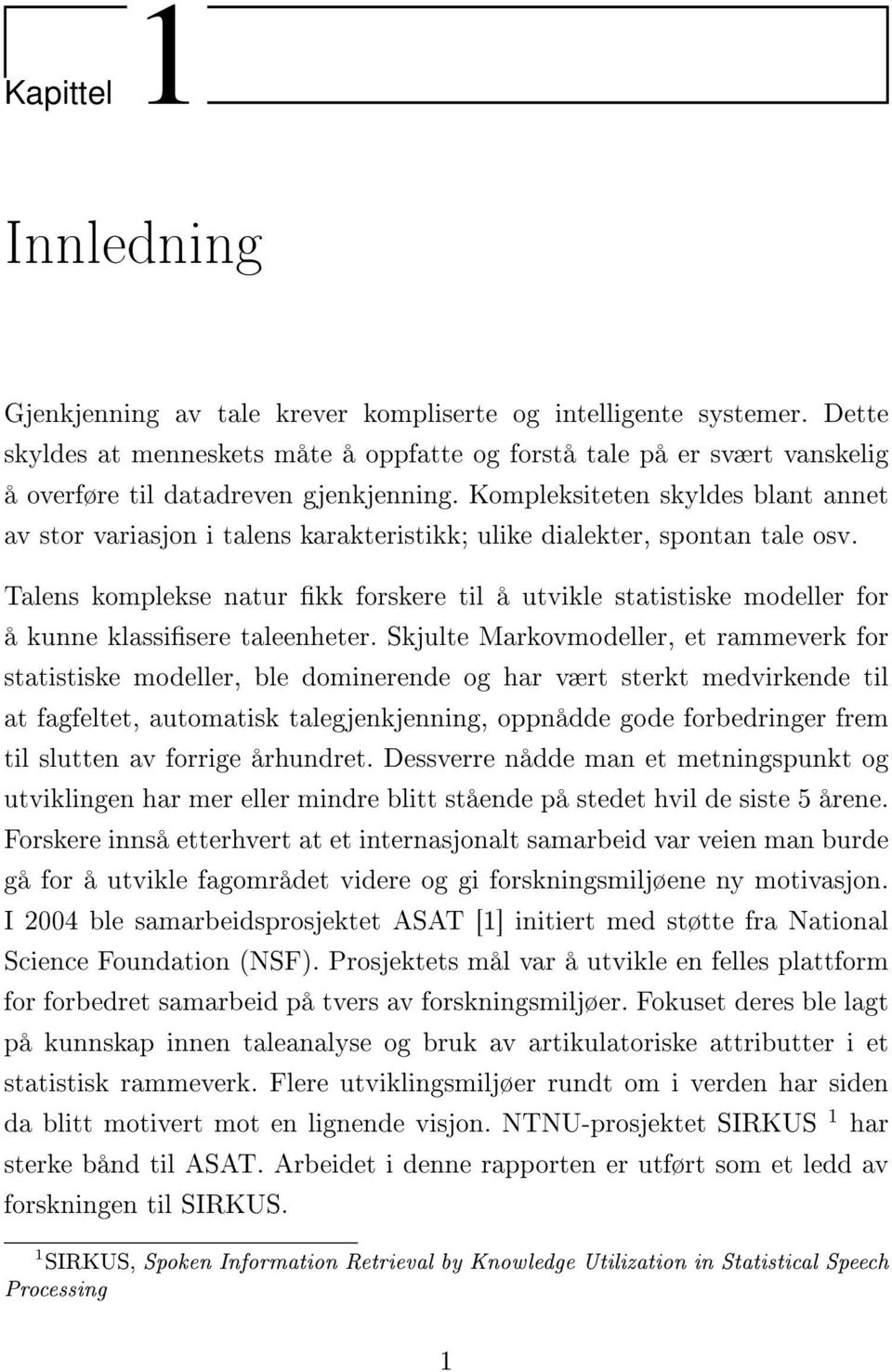 Kapittel 1

Innledning

Gjenkjenning av tale krever kompliserte og intelligente systemer. Dette skyldes at menneskets måte å oppfatte og forstå tale på er svært vanskelig å overføre til datadreven gjenkjenning. Kompleksiteten skyldes blant annet av stor variasjon i talens karakteristikk; ulike dialekter, spontan tale osv.

Talens komplekse natur fikk forskere til å utvikle statistiske modeller for å kunne klassifisere taleenheter. Skjulte Markovmodeller, et rammeverk for statistiske modeller, ble dominerende og har vært sterkt medvirkende til at fagfeltet, automatisk talegjenkjenning, oppnådde gode forbedringer frem til slutten av forrige århundret. Dessverre nådde man et metningspunkt og utviklingen har mer eller mindre blitt stående på stedet hvil de siste 5 årene. Forskere innså etterhvert at et internasjonalt samarbeid var veien man burde gå for å utvikle fagområdet videre og gi forskningsmiljøene ny motivasjon. I 2004 ble samarbeidsprosjektet ASAT [1] initiert med støtte fra National Science Foundation (NSF). Prosjektets mål var å utvikle en felles plattform for forbedret samarbeid på tvers av forskningsmiljøer. Fokuset deres ble lagt på kunnskap innen taleanalyse og bruk av artikulatoriske attributter i et statistisk rammeverk. Flere utviklingsmiljøer rundt om i verden har siden da blitt motivert mot en lignende visjon. NTNU-prosjektet SIRKUS $^1$ har sterke bånd til ASAT. Arbeidet i denne rapporten er utført som et ledd av forskningen til SIRKUS.

$^1$SIRKUS, Spoken Information Retrieval by Knowledge Utilization in Statistical Speech Processing

1